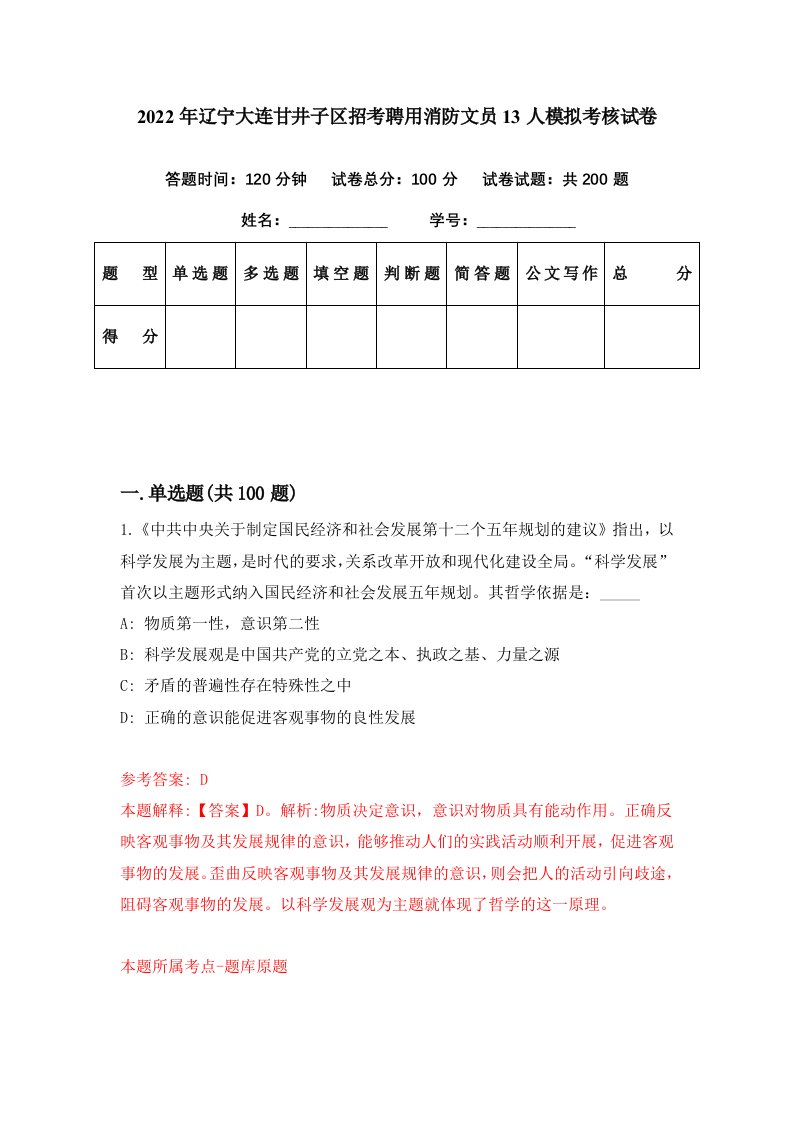 2022年辽宁大连甘井子区招考聘用消防文员13人模拟考核试卷

答题时间：120分钟　试卷总分：100分　试卷试题：共200题

姓名：____________　学号：____________

| 题　型 | 单选题 | 多选题 | 填空题 | 判断题 | 简答题 | 公文写作 | 总　分 |
|---|---|---|---|---|---|---|---|
| 得　分 | | | | | | | |

一.单选题(共100题)

1.《中共中央关于制定国民经济和社会发展第十二个五年规划的建议》指出，以科学发展为主题，是时代的要求，关系改革开放和现代化建设全局。“科学发展”首次以主题形式纳入国民经济和社会发展五年规划。其哲学依据是：_____

A: 物质第一性，意识第二性

B: 科学发展观是中国共产党的立党之本、执政之基、力量之源

C: 矛盾的普遍性存在特殊性之中

D: 正确的意识能促进客观事物的良性发展

参考答案: D

本题解释:【答案】D。解析:物质决定意识，意识对物质具有能动作用。正确反映客观事物及其发展规律的意识，能够推动人们的实践活动顺利开展，促进客观事物的发展。歪曲反映客观事物及其发展规律的意识，则会把人的活动引向歧途，阻碍客观事物的发展。以科学发展观为主题就体现了哲学的这一原理。

本题所属考点-题库原题